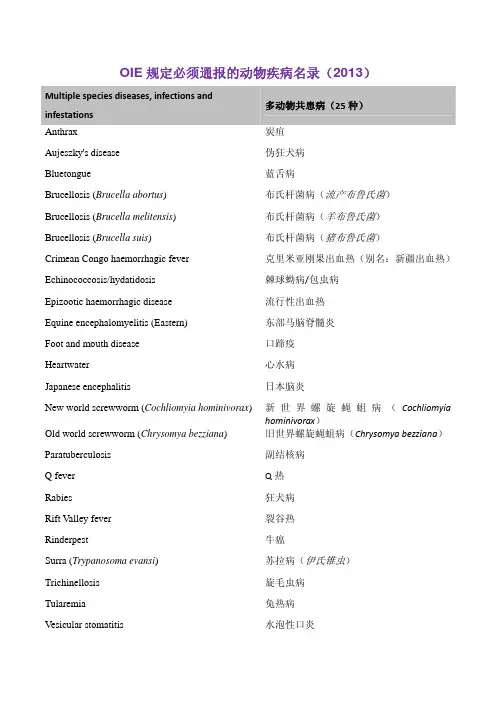 OIE 规定必须通报的动物疾病名录（2013）

| Multiple species diseases, infections and infestations | 多动物共患病（25 种） |
|---|---|
| Anthrax | 炭疽 |
| Aujeszky's disease | 伪狂犬病 |
| Bluetongue | 蓝舌病 |
| Brucellosis (Brucella abortus) | 布氏杆菌病（流产布鲁氏菌） |
| Brucellosis (Brucella melitensis) | 布氏杆菌病（羊布鲁氏菌） |
| Brucellosis (Brucella suis) | 布氏杆菌病（猪布鲁氏菌） |
| Crimean Congo haemorrhagic fever | 克里米亚刚果出血热（别名：新疆出血热） |
| Echinococcosis/hydatidosis | 棘球蚴病/包虫病 |
| Epizootic haemorrhagic disease | 流行性出血热 |
| Equine encephalomyelitis (Eastern) | 东部马脑脊髓炎 |
| Foot and mouth disease | 口蹄疫 |
| Heartwater | 心水病 |
| Japanese encephalitis | 日本脑炎 |
| New world screwworm (Cochliomyia hominivorax) | 新世界螺旋蝇蛆病（Cochliomyia hominivorax） |
| Old world screwworm (Chrysomya bezziana) | 旧世界螺旋蝇蛆病（Chrysomya bezziana） |
| Paratuberculosis | 副结核病 |
| Q fever | Q 热 |
| Rabies | 狂犬病 |
| Rift Valley fever | 裂谷热 |
| Rinderpest | 牛瘟 |
| Surra (Trypanosoma evansi) | 苏拉病（伊氏锥虫） |
| Trichinellosis | 旋毛虫病 |
| Tularemia | 兔热病 |
| Vesicular stomatitis | 水泡性口炎 |